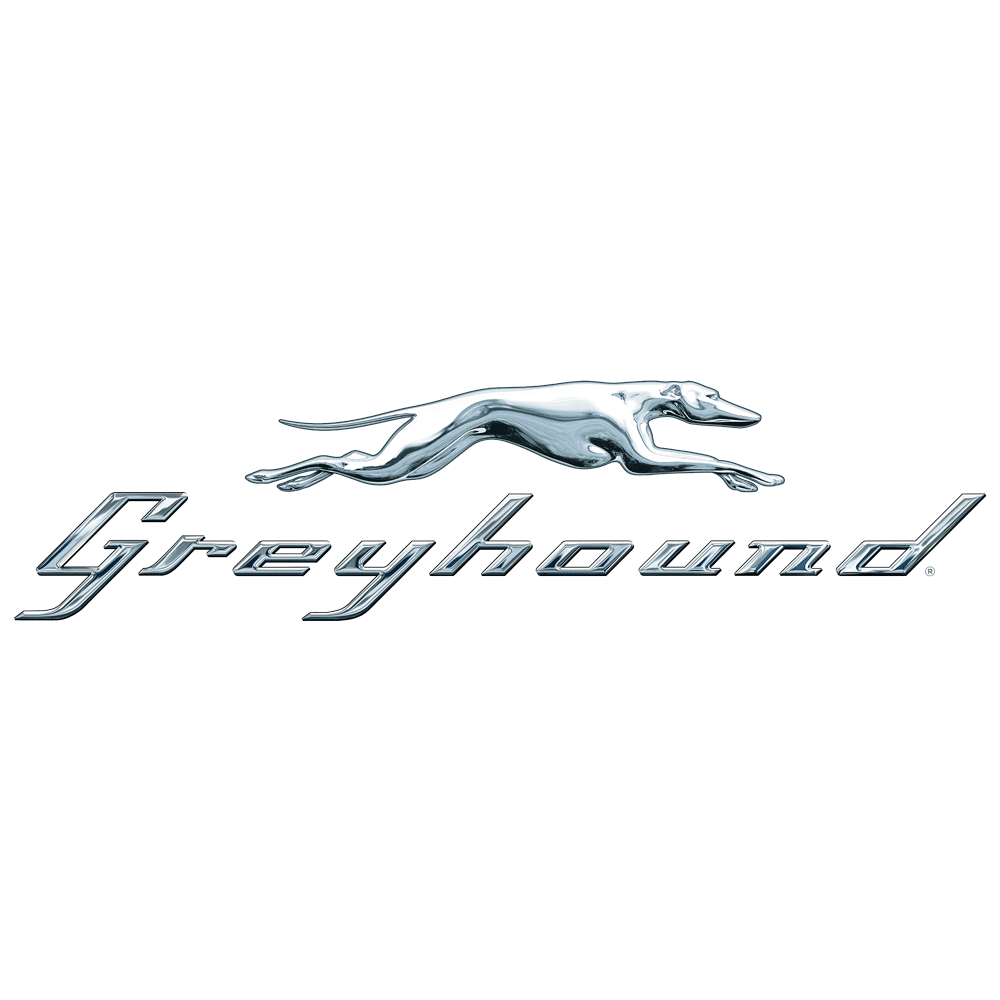 Greyhound®